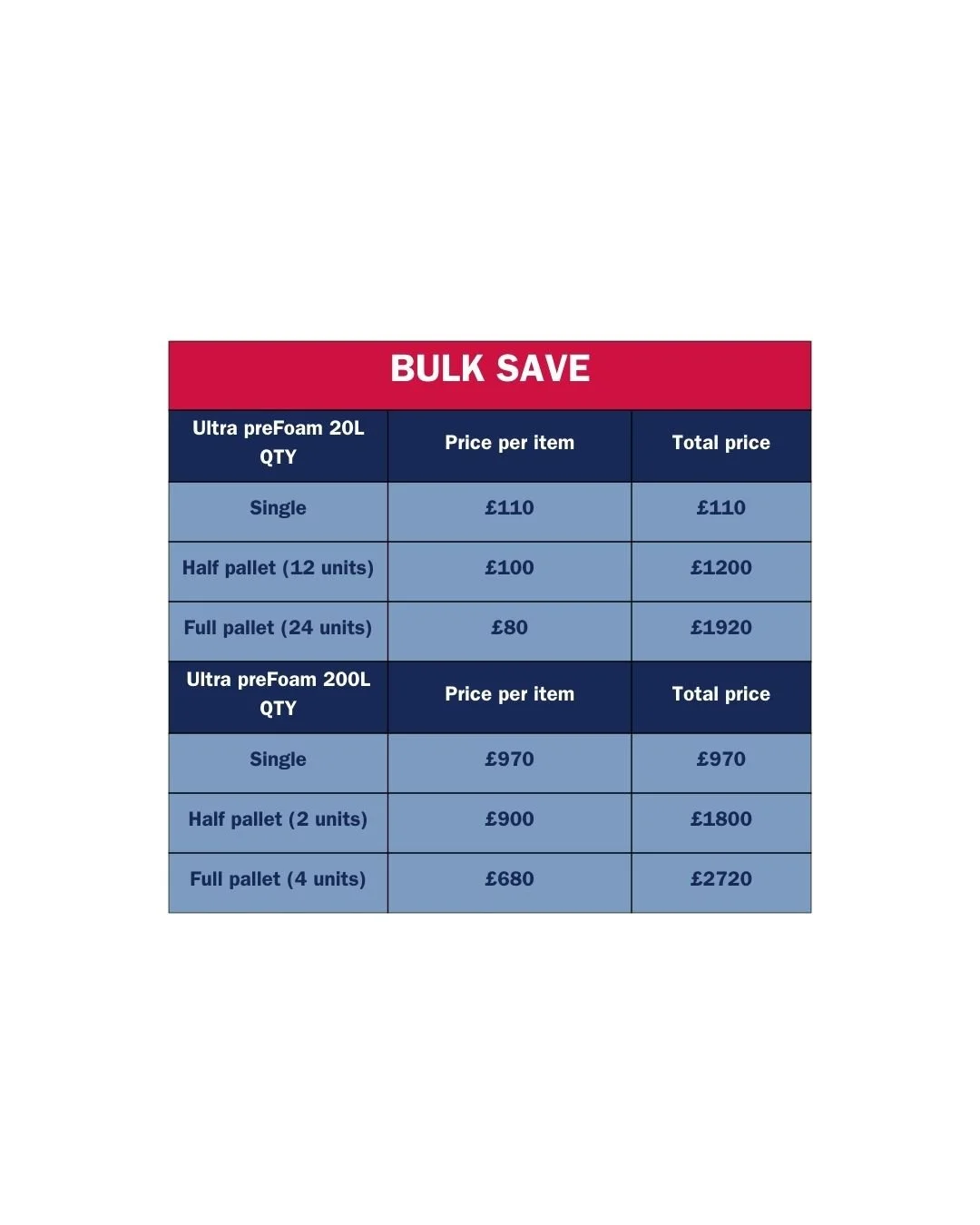 BULK SAVE

| Ultra preFoam 20L QTY | Price per item | Total price |
|---|---|---|
| Single | £110 | £110 |
| Half pallet (12 units) | £100 | £1200 |
| Full pallet (24 units) | £80 | £1920 |
| Ultra preFoam 200L QTY | Price per item | Total price |
| Single | £970 | £970 |
| Half pallet (2 units) | £900 | £1800 |
| Full pallet (4 units) | £680 | £2720 |